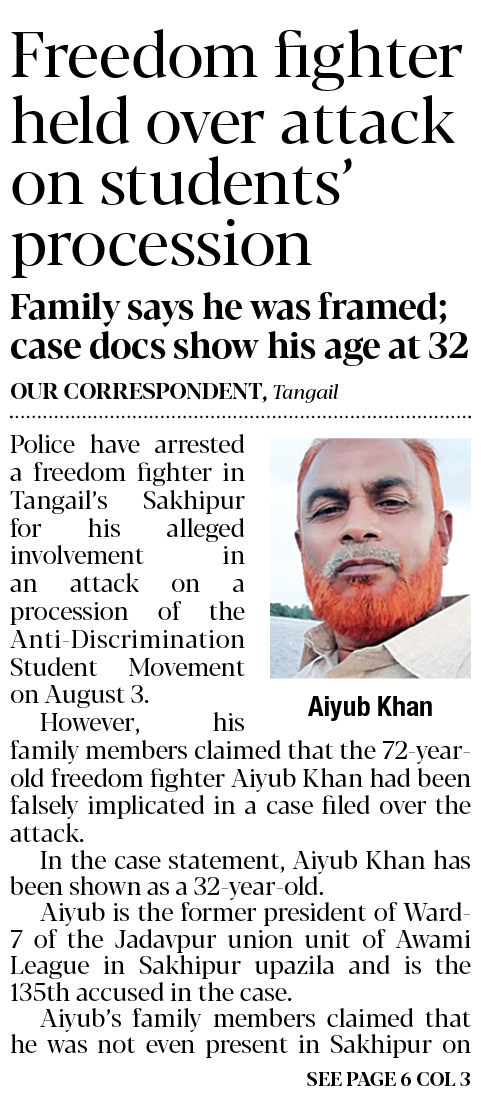 Freedom fighter held over attack on students' procession

Family says he was framed; case docs show his age at 32

OUR CORRESPONDENT, Tangail

Police have arrested a freedom fighter in Tangail's Sakhipur for his alleged involvement in an attack on a procession of the Anti-Discrimination Student Movement on August 3.

Aiyub Khan

However, his family members claimed that the 72-year-old freedom fighter Aiyub Khan had been falsely implicated in a case filed over the attack.

In the case statement, Aiyub Khan has been shown as a 32-year-old.

Aiyub is the former president of Ward-7 of the Jadavpur union unit of Awami League in Sakhipur upazila and is the 135th accused in the case.

Aiyub's family members claimed that he was not even present in Sakhipur on

SEE PAGE 6 COL 3